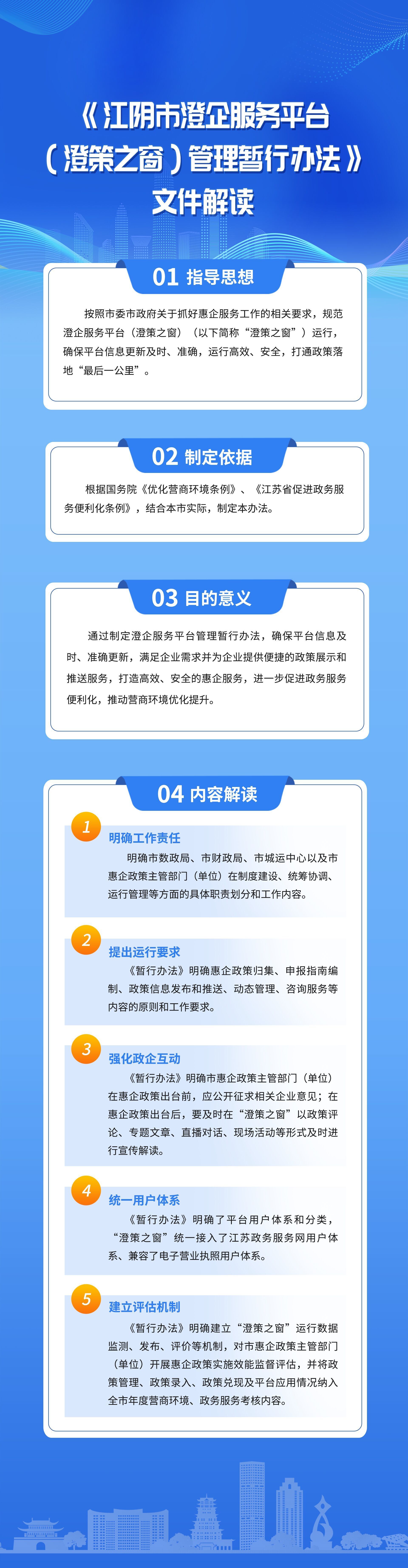 《江阴市澄企服务平台
(澄策之窗)管理暂行办法》
文件解读

01 指导思想

按照市委市政府关于抓好惠企服务工作的相关要求，规范澄企服务平台（澄策之窗）（以下简称“澄策之窗”）运行，确保平台信息更新及时、准确，运行高效、安全，打通政策落地“最后一公里”。

02 制定依据

根据国务院《优化营商环境条例》、《江苏省促进政务服务便利化条例》，结合本市实际，制定本办法。

03 目的意义

通过制定澄企服务平台管理暂行办法，确保平台信息及时、准确更新，满足企业需求并为企业提供便捷的政策展示和推送服务，打造高效、安全的惠企服务，进一步促进政务服务便利化，推动营商环境优化提升。

04 内容解读

1
明确工作责任
明确市数政局、市财政局、市城运中心以及市惠企政策主管部门（单位）在制度建设、统筹协调、运行管理等方面的具体职责划分和工作内容。

2
提出运行要求
《暂行办法》明确惠企政策归集、申报指南编制、政策信息发布和推送、动态管理、咨询服务等内容的原则和工作要求。

3
强化政企互动
《暂行办法》明确市惠企政策主管部门（单位）在惠企政策出台前，应公开征求相关企业意见；在惠企政策出台后，要及时在“澄策之窗”以政策评论、专题文章、直播对话、现场活动等形式及时进行宣传解读。

4
统一用户体系
《暂行办法》明确了平台用户体系和分类，“澄策之窗”统一接入了江苏政务服务网用户体系、兼容了电子营业执照用户体系。

5
建立评估机制
《暂行办法》明确建立“澄策之窗”运行数据监测、发布、评价等机制，对市惠企政策主管部门（单位）开展惠企政策实施效能监督评估，并将政策管理、政策录入、政策兑现及平台应用情况纳入全市年度营商环境、政务服务考核内容。